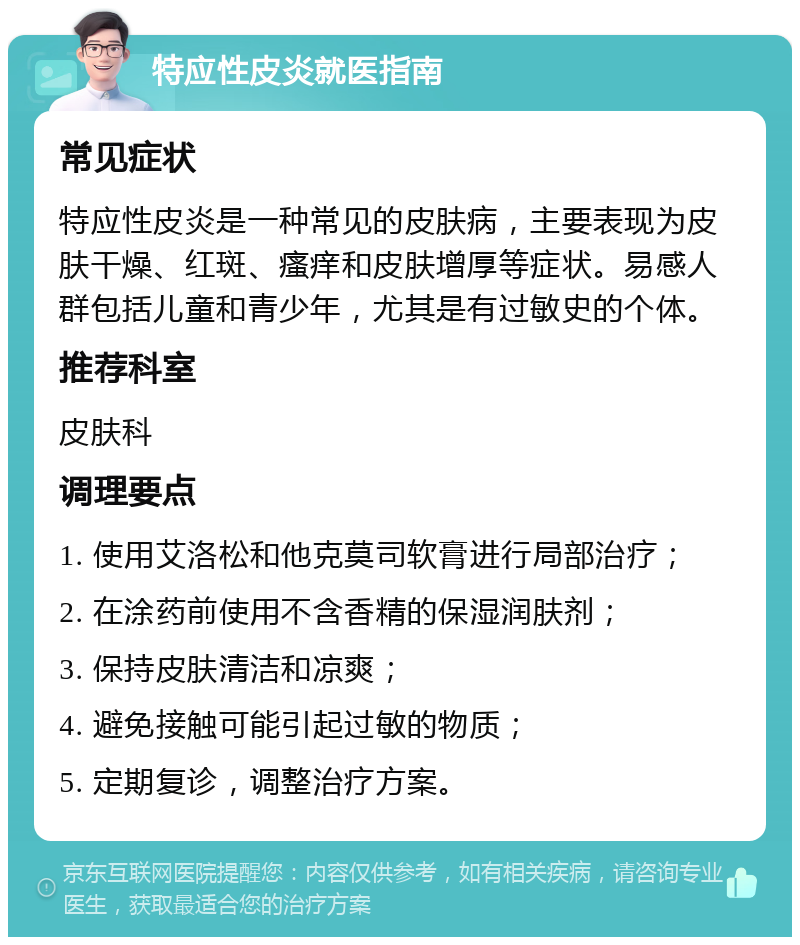 特应性皮炎就医指南

常见症状

特应性皮炎是一种常见的皮肤病，主要表现为皮肤干燥、红斑、瘙痒和皮肤增厚等症状。易感人群包括儿童和青少年，尤其是有过敏史的个体。

推荐科室

皮肤科

调理要点

1. 使用艾洛松和他克莫司软膏进行局部治疗；

2. 在涂药前使用不含香精的保湿润肤剂；

3. 保持皮肤清洁和凉爽；

4. 避免接触可能引起过敏的物质；

5. 定期复诊，调整治疗方案。

京东互联网医院提醒您：内容仅供参考，如有相关疾病，请咨询专业医生，获取最适合您的治疗方案